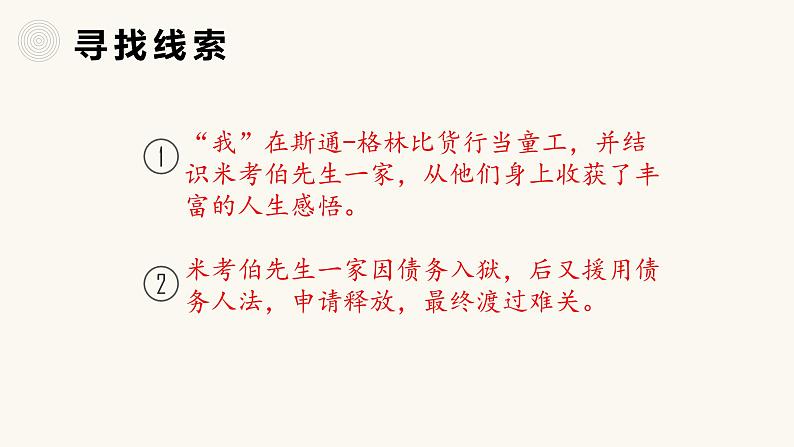 寻找线索

① “我”在斯通-格林比货行当童工，并结识米考伯先生一家，从他们身上收获了丰富的人生感悟。

② 米考伯先生一家因债务入狱，后又援用债务人法，申请释放，最终渡过难关。